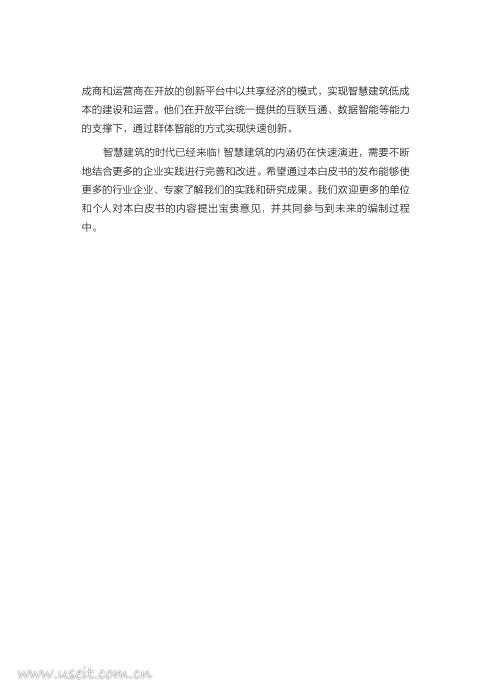 成商和运营商在开放的创新平台中以共享经济的模式，实现智慧建筑低成本的建设和运营。他们在开放平台统一提供的互联互通、数据智能等能力的支撑下，通过群体智能的方式实现快速创新。

智慧建筑的时代已经来临！智慧建筑的内涵仍在快速演进，需要不断地结合更多的企业实践进行完善和改进。希望通过本白皮书的发布能够使更多的行业企业、专家了解我们的实践和研究成果。我们欢迎更多的单位和个人对本白皮书的内容提出宝贵意见，并共同参与到未来的编制过程中。

www.useit.com.cn